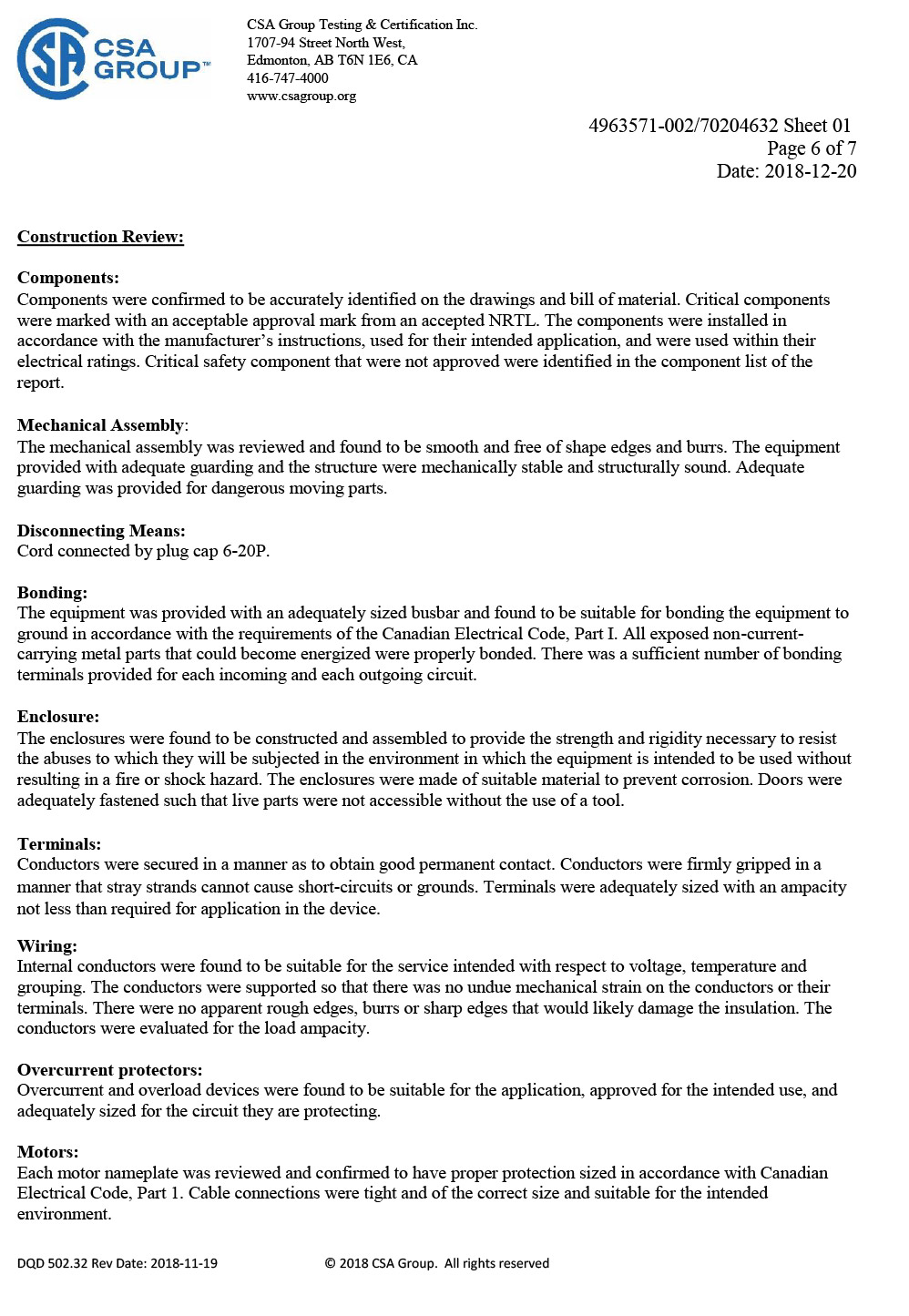 CSA GROUP™

CSA Group Testing & Certification Inc.
1707-94 Street North West,
Edmonton, AB T6N 1E6, CA
416-747-4000
www.csagroup.org

4963571-002/70204632 Sheet 01
Page 6 of 7
Date: 2018-12-20

Construction Review:

Components:
Components were confirmed to be accurately identified on the drawings and bill of material. Critical components were marked with an acceptable approval mark from an accepted NRTL. The components were installed in accordance with the manufacturer's instructions, used for their intended application, and were used within their electrical ratings. Critical safety component that were not approved were identified in the component list of the report.

Mechanical Assembly:
The mechanical assembly was reviewed and found to be smooth and free of shape edges and burrs. The equipment provided with adequate guarding and the structure were mechanically stable and structurally sound. Adequate guarding was provided for dangerous moving parts.

Disconnecting Means:
Cord connected by plug cap 6-20P.

Bonding:
The equipment was provided with an adequately sized busbar and found to be suitable for bonding the equipment to ground in accordance with the requirements of the Canadian Electrical Code, Part I. All exposed non-current-carrying metal parts that could become energized were properly bonded. There was a sufficient number of bonding terminals provided for each incoming and each outgoing circuit.

Enclosure:
The enclosures were found to be constructed and assembled to provide the strength and rigidity necessary to resist the abuses to which they will be subjected in the environment in which the equipment is intended to be used without resulting in a fire or shock hazard. The enclosures were made of suitable material to prevent corrosion. Doors were adequately fastened such that live parts were not accessible without the use of a tool.

Terminals:
Conductors were secured in a manner as to obtain good permanent contact. Conductors were firmly gripped in a manner that stray strands cannot cause short-circuits or grounds. Terminals were adequately sized with an ampacity not less than required for application in the device.

Wiring:
Internal conductors were found to be suitable for the service intended with respect to voltage, temperature and grouping. The conductors were supported so that there was no undue mechanical strain on the conductors or their terminals. There were no apparent rough edges, burrs or sharp edges that would likely damage the insulation. The conductors were evaluated for the load ampacity.

Overcurrent protectors:
Overcurrent and overload devices were found to be suitable for the application, approved for the intended use, and adequately sized for the circuit they are protecting.

Motors:
Each motor nameplate was reviewed and confirmed to have proper protection sized in accordance with Canadian Electrical Code, Part 1. Cable connections were tight and of the correct size and suitable for the intended environment.

DQD 502.32 Rev Date: 2018-11-19 © 2018 CSA Group. All rights reserved